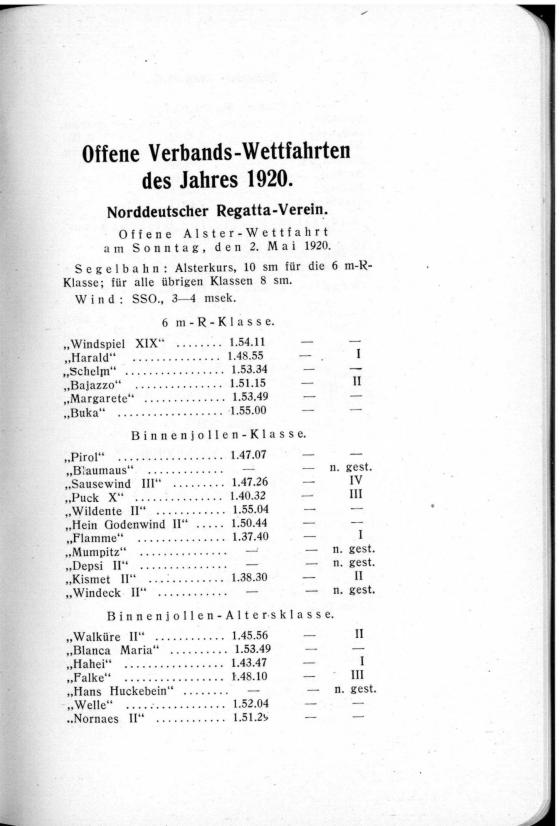 Offene Verbands-Wettfahrten des Jahres 1920.

Norddeutscher Regatta-Verein.

Offene Alster-Wettfahrt am Sonntag, den 2. Mai 1920.

Segelbahn: Alsterkurs, 10 sm für die 6 m-R-Klasse; für alle übrigen Klassen 8 sm.

Wind: SSO., 3—4 msek.

6 m-R-Klasse.

| | | | |
|---|---|---|---|
| „Windspiel XIX“ | 1.54.11 | — | — |
| „Harald“ | 1.48.55 | — | I |
| „Schelm“ | 1.53.34 | — | — |
| „Bajazzo“ | 1.51.15 | — | II |
| „Margarete“ | 1.53.49 | — | — |
| „Buka“ | 1.55.00 | — | — |

Binnenjollen-Klasse.

| | | | |
|---|---|---|---|
| „Pirol“ | 1.47.07 | — | — |
| „Blaumaus“ | — | — | n. gest. |
| „Sausewind III“ | 1.47.26 | — | IV |
| „Puck X“ | 1.40.32 | — | III |
| „Wildente II“ | 1.55.04 | — | — |
| „Hein Godenwind II“ | 1.50.44 | — | — |
| „Flamme“ | 1.37.40 | — | I |
| „Mumpitz“ | — | — | n. gest. |
| „Depsi II“ | — | — | n. gest. |
| „Kismet II“ | 1.38.30 | — | II |
| „Windeck II“ | — | — | n. gest. |

Binnenjollen-Altersklasse.

| | | | |
|---|---|---|---|
| „Walküre II“ | 1.45.56 | — | II |
| „Blanca Maria“ | 1.53.49 | — | — |
| „Hahei“ | 1.43.47 | — | I |
| „Falke“ | 1.48.10 | — | III |
| „Hans Huckebein“ | — | — | n. gest. |
| „Welle“ | 1.52.04 | — | — |
| „Nornaes II“ | 1.51.25 | — | — |